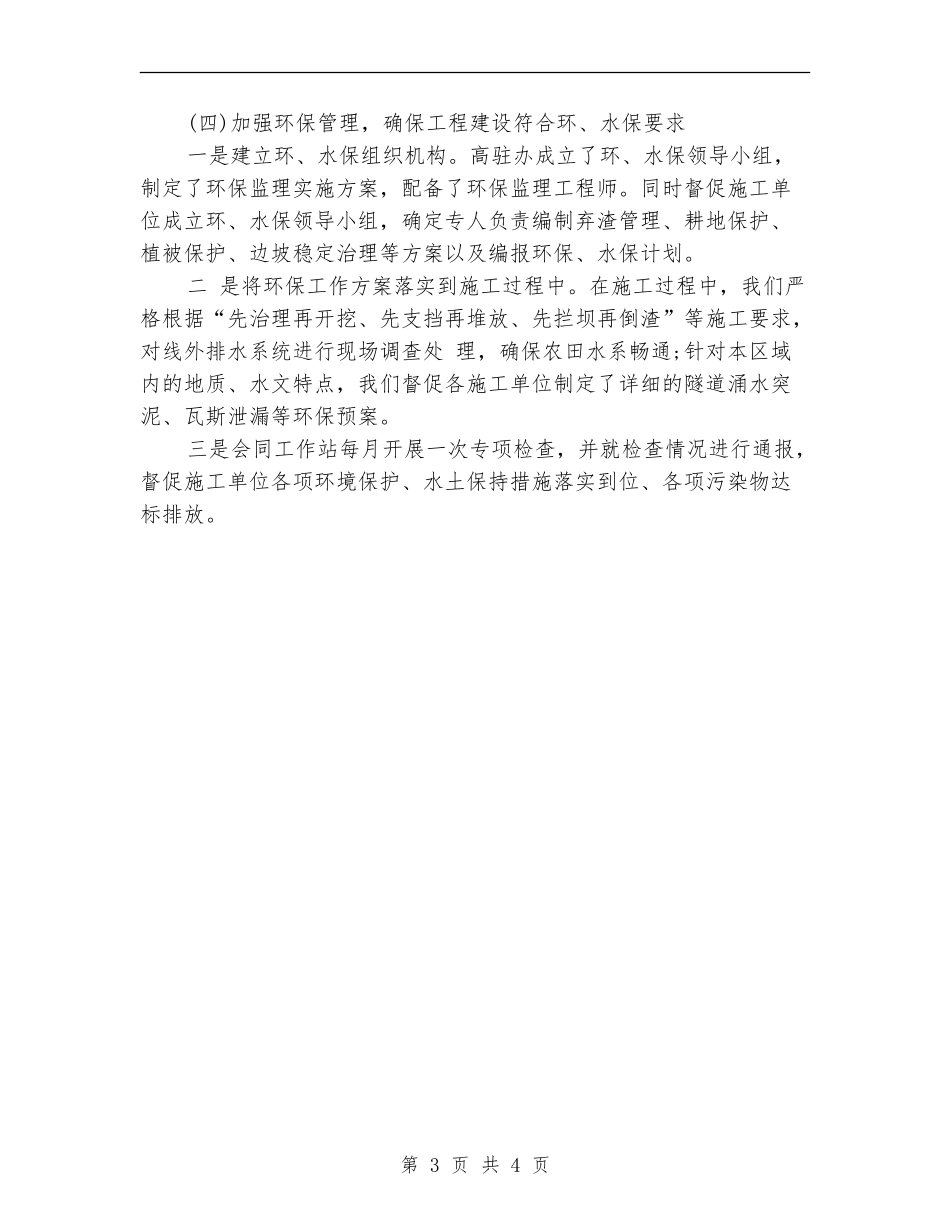 (四)加强环保管理，确保工程建设符合环、水保要求

一是建立环、水保组织机构。高驻办成立了环、水保领导小组，制定了环保监理实施方案，配备了环保监理工程师。同时督促施工单位成立环、水保领导小组，确定专人负责编制弃渣管理、耕地保护、植被保护、边坡稳定治理等方案以及编报环保、水保计划。

二 是将环保工作方案落实到施工过程中。在施工过程中，我们严格根据“先治理再开挖、先支挡再堆放、先拦坝再倒渣”等施工要求，对线外排水系统进行现场调查处 理，确保农田水系畅通;针对本区域内的地质、水文特点，我们督促各施工单位制定了详细的隧道涌水突泥、瓦斯泄漏等环保预案。

三是会同工作站每月开展一次专项检查，并就检查情况进行通报，督促施工单位各项环境保护、水土保持措施落实到位、各项污染物达标排放。

第 3 页 共 4 页